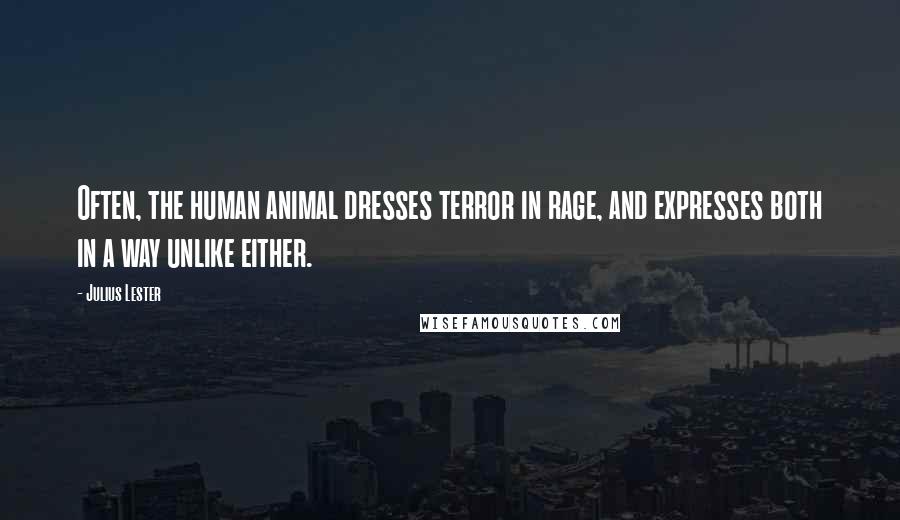 Often, the human animal dresses terror in rage, and expresses both in a way unlike either.

- Julius Lester

WISEFAMOUSQUOTES.COM